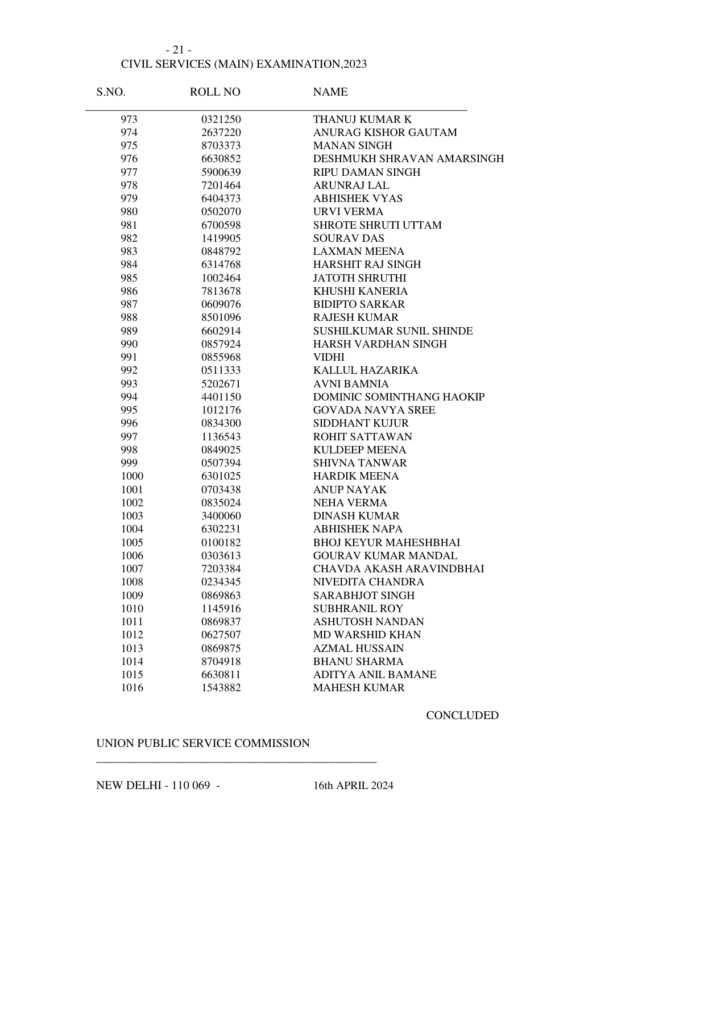 - 21 -
CIVIL SERVICES (MAIN) EXAMINATION,2023

| S.NO. | ROLL NO | NAME |
|---|---|---|
| 973 | 0321250 | THANUJ KUMAR K |
| 974 | 2637220 | ANURAG KISHOR GAUTAM |
| 975 | 8703373 | MANAN SINGH |
| 976 | 6630852 | DESHMUKH SHRAVAN AMARSINGH |
| 977 | 5900639 | RIPU DAMAN SINGH |
| 978 | 7201464 | ARUNRAJ LAL |
| 979 | 6404373 | ABHISHEK VYAS |
| 980 | 0502070 | URVI VERMA |
| 981 | 6700598 | SHROTE SHRUTI UTTAM |
| 982 | 1419905 | SOURAV DAS |
| 983 | 0848792 | LAXMAN MEENA |
| 984 | 6314768 | HARSHIT RAJ SINGH |
| 985 | 1002464 | JATOTH SHRUTHI |
| 986 | 7813678 | KHUSHI KANERIA |
| 987 | 0609076 | BIDIPTO SARKAR |
| 988 | 8501096 | RAJESH KUMAR |
| 989 | 6602914 | SUSHILKUMAR SUNIL SHINDE |
| 990 | 0857924 | HARSH VARDHAN SINGH |
| 991 | 0855968 | VIDHI |
| 992 | 0511333 | KALLUL HAZARIKA |
| 993 | 5202671 | AVNI BAMNIA |
| 994 | 4401150 | DOMINIC SOMINTHANG HAOKIP |
| 995 | 1012176 | GOVADA NAVYA SREE |
| 996 | 0834300 | SIDDHANT KUJUR |
| 997 | 1136543 | ROHIT SATTAWAN |
| 998 | 0849025 | KULDEEP MEENA |
| 999 | 0507394 | SHIVNA TANWAR |
| 1000 | 6301025 | HARDIK MEENA |
| 1001 | 0703438 | ANUP NAYAK |
| 1002 | 0835024 | NEHA VERMA |
| 1003 | 3400060 | DINASH KUMAR |
| 1004 | 6302231 | ABHISHEK NAPA |
| 1005 | 0100182 | BHOJ KEYUR MAHESHBHAI |
| 1006 | 0303613 | GOURAV KUMAR MANDAL |
| 1007 | 7203384 | CHAVDA AKASH ARAVINDBHAI |
| 1008 | 0234345 | NIVEDITA CHANDRA |
| 1009 | 0869863 | SARABHJOT SINGH |
| 1010 | 1145916 | SUBHRANIL ROY |
| 1011 | 0869837 | ASHUTOSH NANDAN |
| 1012 | 0627507 | MD WARSHID KHAN |
| 1013 | 0869875 | AZMAL HUSSAIN |
| 1014 | 8704918 | BHANU SHARMA |
| 1015 | 6630811 | ADITYA ANIL BAMANE |
| 1016 | 1543882 | MAHESH KUMAR |

CONCLUDED

UNION PUBLIC SERVICE COMMISSION

NEW DELHI - 110 069 - 16th APRIL 2024